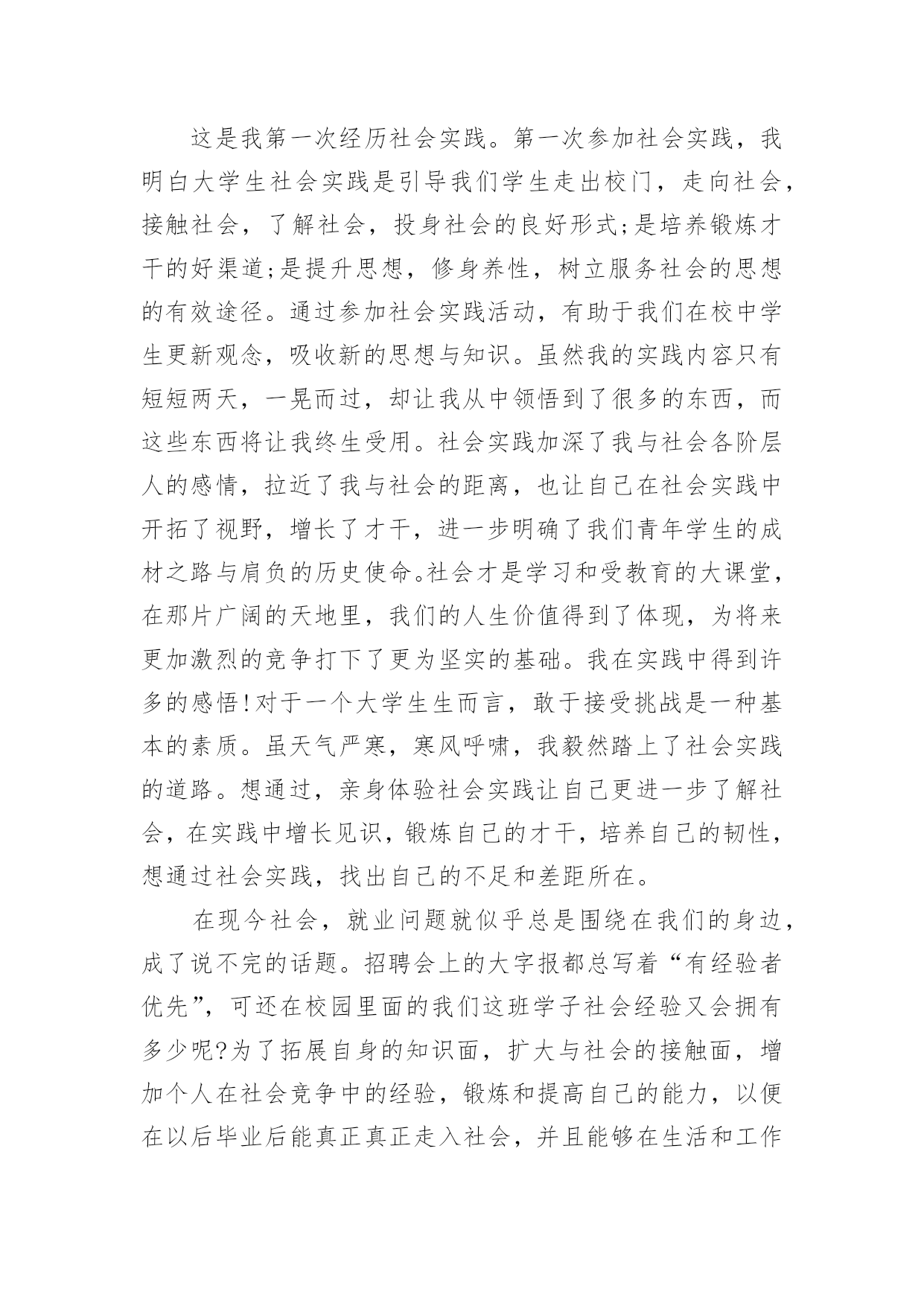 这是我第一次经历社会实践。第一次参加社会实践，我明白大学生社会实践是引导我们学生走出校门，走向社会，接触社会，了解社会，投身社会的良好形式;是培养锻炼才干的好渠道;是提升思想，修身养性，树立服务社会的思想的有效途径。通过参加社会实践活动，有助于我们在校中学生更新观念，吸收新的思想与知识。虽然我的实践内容只有短短两天，一晃而过，却让我从中领悟到了很多的东西，而这些东西将让我终生受用。社会实践加深了我与社会各阶层人的感情，拉近了我与社会的距离，也让自己在社会实践中开拓了视野，增长了才干，进一步明确了我们青年学生的成材之路与肩负的历史使命。社会才是学习和受教育的大课堂，在那片广阔的天地里，我们的人生价值得到了体现，为将来更加激烈的竞争打下了更为坚实的基础。我在实践中得到许多的感悟!对于一个大学生生而言，敢于接受挑战是一种基本的素质。虽天气严寒，寒风呼啸，我毅然踏上了社会实践的道路。想通过，亲身体验社会实践让自己更进一步了解社会，在实践中增长见识，锻炼自己的才干，培养自己的韧性，想通过社会实践，找出自己的不足和差距所在。

在现今社会，就业问题就似乎总是围绕在我们的身边，成了说不完的话题。招聘会上的大字报都总写着“有经验者优先”，可还在校园里面的我们这班学子社会经验又会拥有多少呢?为了拓展自身的知识面，扩大与社会的接触面，增加个人在社会竞争中的经验，锻炼和提高自己的能力，以便在以后毕业后能真正真正走入社会，并且能够在生活和工作